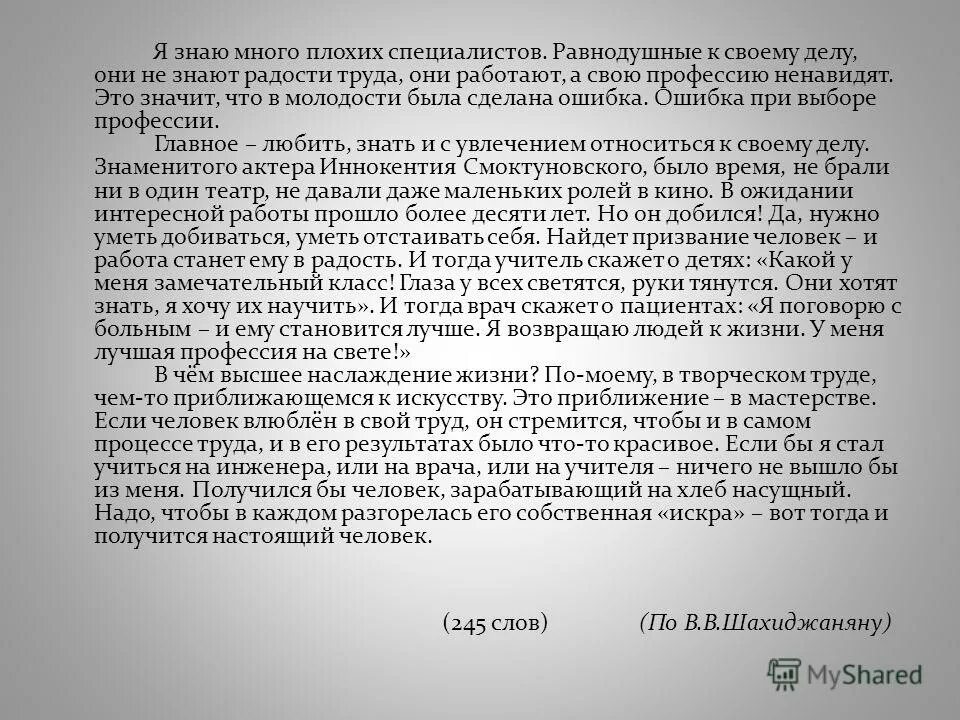 Я знаю много плохих специалистов. Равнодушные к своему делу, они не знают радости труда, они работают, а свою профессию ненавидят. Это значит, что в молодости была сделана ошибка. Ошибка при выборе профессии.

Главное – любить, знать и с увлечением относиться к своему делу. Знаменитого актера Иннокентия Смоктуновского, было время, не брали ни в один театр, не давали даже маленьких ролей в кино. В ожидании интересной работы прошло более десяти лет. Но он добился! Да, нужно уметь добиваться, уметь отстаивать себя. Найдет призвание человек – и работа станет ему в радость. И тогда учитель скажет о детях: «Какой у меня замечательный класс! Глаза у всех светятся, руки тянутся. Они хотят знать, я хочу их научить». И тогда врач скажет о пациентах: «Я поговорю с больным – и ему становится лучше. Я возвращаю людей к жизни. У меня лучшая профессия на свете!»

В чём высшее наслаждение жизни? По-моему, в творческом труде, чем-то приближающемся к искусству. Это приближение – в мастерстве. Если человек влюблён в свой труд, он стремится, чтобы и в самом процессе труда, и в его результатах было что-то красивое. Если бы я стал учиться на инженера, или на врача, или на учителя – ничего не вышло бы из меня. Получился бы человек, зарабатывающий на хлеб насущный. Надо, чтобы в каждом разгорелась его собственная «искра» – вот тогда и получится настоящий человек.

(245 слов) (По В.В.Шахиджаняну)

MyShared